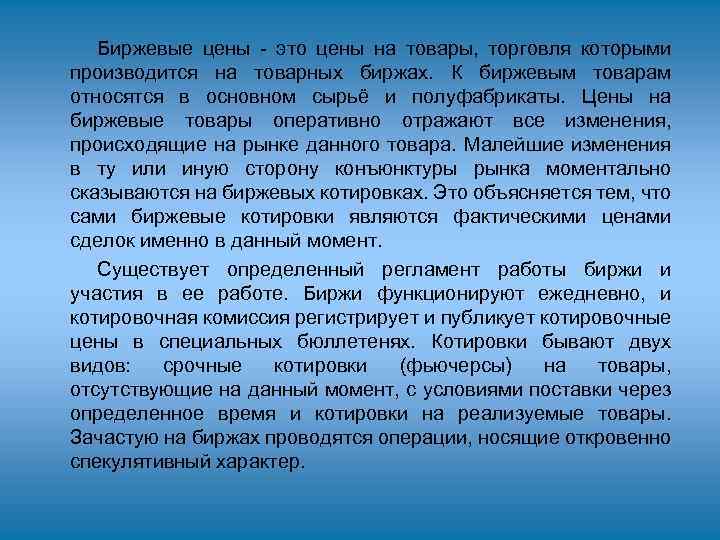 Биржевые цены - это цены на товары, торговля которыми производится на товарных биржах. К биржевым товарам относятся в основном сырьё и полуфабрикаты. Цены на биржевые товары оперативно отражают все изменения, происходящие на рынке данного товара. Малейшие изменения в ту или иную сторону конъюнктуры рынка моментально сказываются на биржевых котировках. Это объясняется тем, что сами биржевые котировки являются фактическими ценами сделок именно в данный момент.

Существует определенный регламент работы биржи и участия в ее работе. Биржи функционируют ежедневно, и котировочная комиссия регистрирует и публикует котировочные цены в специальных бюллетенях. Котировки бывают двух видов: срочные котировки (фьючерсы) на товары, отсутствующие на данный момент, с условиями поставки через определенное время и котировки на реализуемые товары. Зачастую на биржах проводятся операции, носящие откровенно спекулятивный характер.